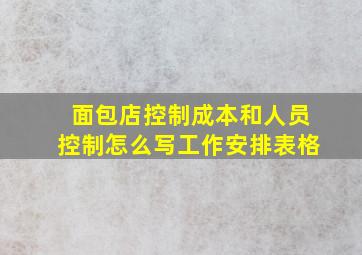 面包店控制成本和人员控制怎么写工作安排表格